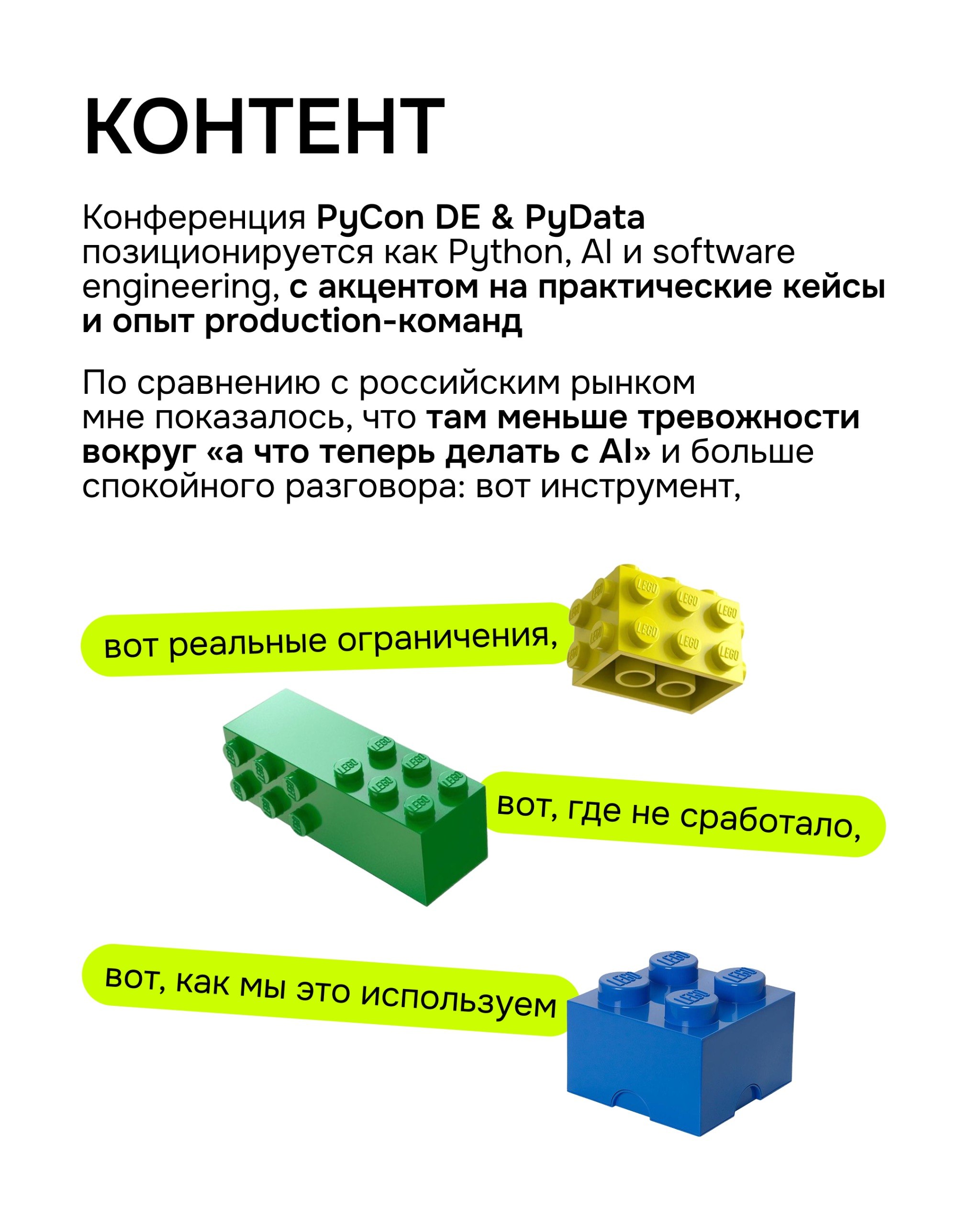 КОНТЕНТ

Конференция PyCon DE & PyData позиционируется как Python, AI и software engineering, с акцентом на практические кейсы и опыт production-команд

По сравнению с российским рынком мне показалось, что там меньше тревожности вокруг «а что теперь делать с AI» и больше спокойного разговора: вот инструмент,

вот реальные ограничения,

вот, где не сработало,

вот, как мы это используем